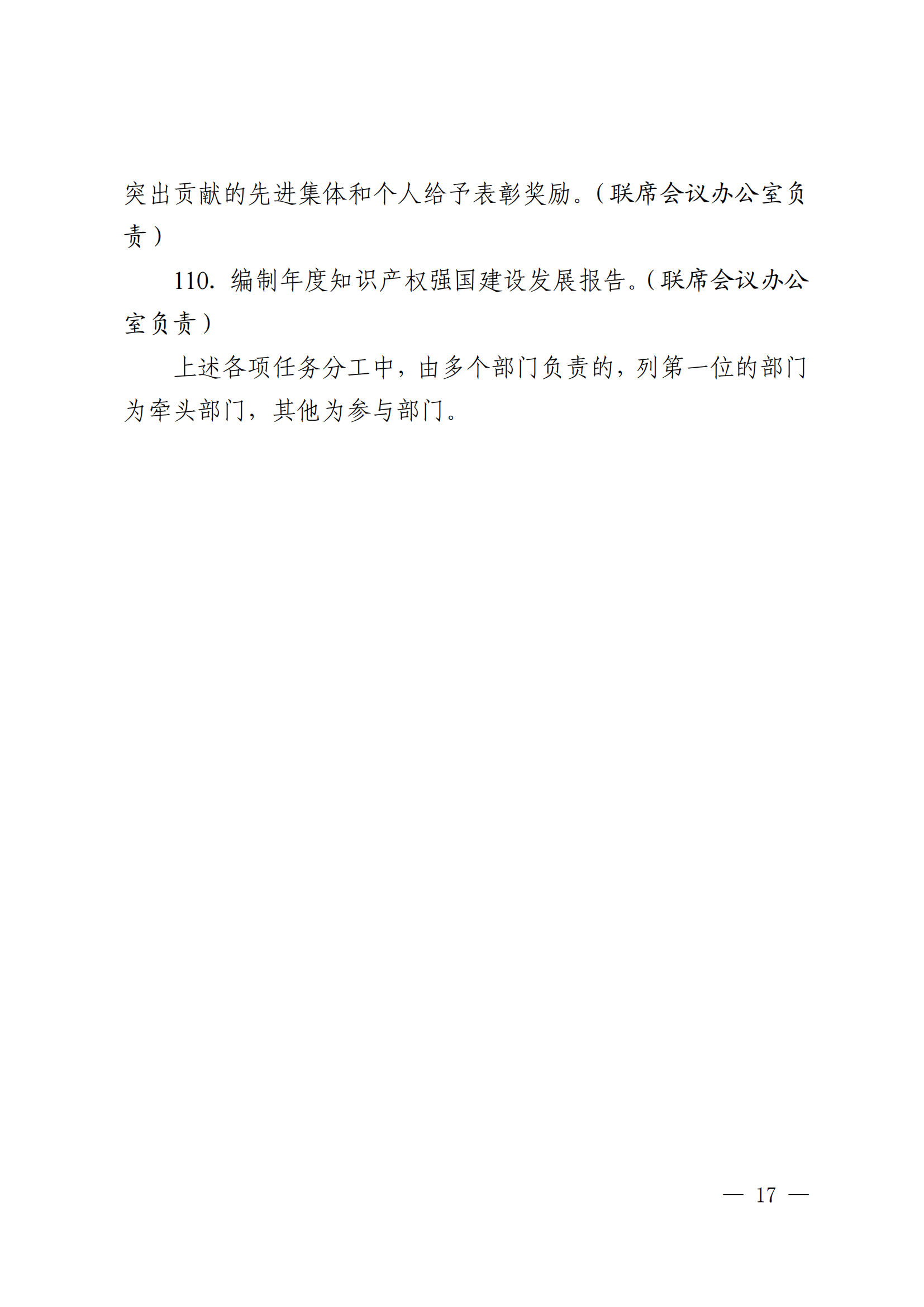 突出贡献的先进集体和个人给予表彰奖励。（联席会议办公室负责）

110. 编制年度知识产权强国建设发展报告。（联席会议办公室负责）

上述各项任务分工中，由多个部门负责的，列第一位的部门为牵头部门，其他为参与部门。

— 17 —